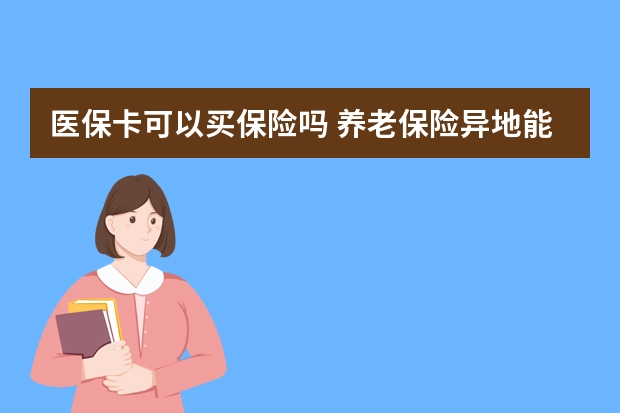 医保卡可以买保险吗 养老保险异地能